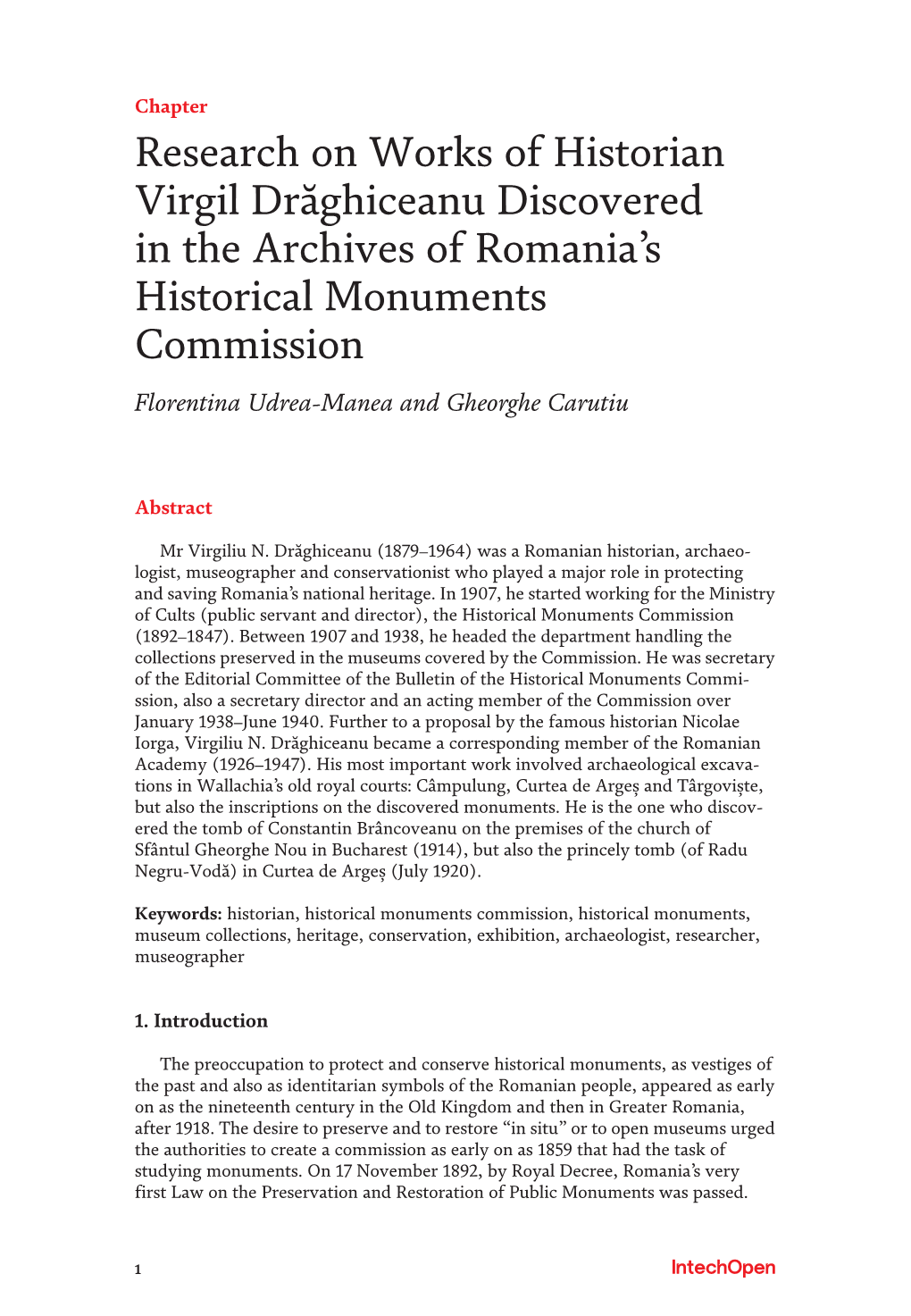 Chapter

Research on Works of Historian Virgil Drăghiceanu Discovered in the Archives of Romania's Historical Monuments Commission

Florentina Udrea-Manea and Gheorghe Carutiu

Abstract

Mr Virgiliu N. Drăghiceanu (1879–1964) was a Romanian historian, archaeologist, museographer and conservationist who played a major role in protecting and saving Romania's national heritage. In 1907, he started working for the Ministry of Cults (public servant and director), the Historical Monuments Commission (1892–1847). Between 1907 and 1938, he headed the department handling the collections preserved in the museums covered by the Commission. He was secretary of the Editorial Committee of the Bulletin of the Historical Monuments Commission, also a secretary director and an acting member of the Commission over January 1938–June 1940. Further to a proposal by the famous historian Nicolae Iorga, Virgiliu N. Drăghiceanu became a corresponding member of the Romanian Academy (1926–1947). His most important work involved archaeological excavations in Wallachia's old royal courts: Câmpulung, Curtea de Argeș and Târgoviște, but also the inscriptions on the discovered monuments. He is the one who discovered the tomb of Constantin Brâncoveanu on the premises of the church of Sfântul Gheorghe Nou in Bucharest (1914), but also the princely tomb (of Radu Negru-Vodă) in Curtea de Argeș (July 1920).

Keywords: historian, historical monuments commission, historical monuments, museum collections, heritage, conservation, exhibition, archaeologist, researcher, museographer

1. Introduction

The preoccupation to protect and conserve historical monuments, as vestiges of the past and also as identitarian symbols of the Romanian people, appeared as early on as the nineteenth century in the Old Kingdom and then in Greater Romania, after 1918. The desire to preserve and to restore "in situ" or to open museums urged the authorities to create a commission as early on as 1859 that had the task of studying monuments. On 17 November 1892, by Royal Decree, Romania's very first Law on the Preservation and Restoration of Public Monuments was passed.

1

IntechOpen